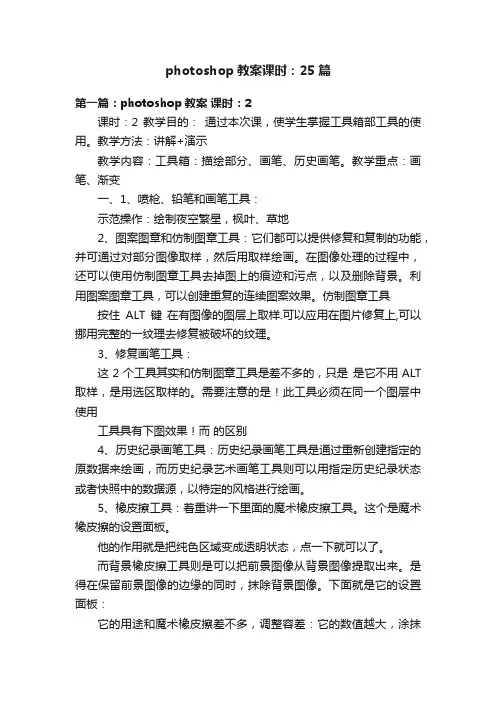 photoshop 教案课时：25 篇

第一篇：photoshop 教案 课时：2

课时：2 教学目的： 通过本次课，使学生掌握工具箱部工具的使用。教学方法：讲解+演示

教学内容：工具箱：描绘部分、画笔、历史画笔。教学重点：画笔、渐变

一、1、喷枪、铅笔和画笔工具：

示范操作：绘制夜空繁星，枫叶、草地

2、图案图章和仿制图章工具：它们都可以提供修复和复制的功能，并可通过对部分图像取样，然后用取样绘画。在图像处理的过程中，还可以使用仿制图章工具去掉图上的痕迹和污点，以及删除背景。利用图案图章工具，可以创建重复的连续图案效果。仿制图章工具

按住 ALT 键 在有图像的图层上取样.可以应用在图片修复上,可以挪用完整的一纹理去修复被破坏的纹理。

3、修复画笔工具：

这 2 个工具其实和仿制图章工具是差不多的，只是 是它不用 ALT 取样，是用选区取样的。需要注意的是！此工具必须在同一个图层中使用

工具具有下图效果！而 的区别

4、历史纪录画笔工具：历史纪录画笔工具是通过重新创建指定的原数据来绘画，而历史纪录艺术画笔工具则可以用指定历史纪录状态或者快照中的数据源，以特定的风格进行绘画。

5、橡皮擦工具：着重讲一下里面的魔术橡皮擦工具。这个是魔术橡皮擦的设置面板。

他的作用就是把纯色区域变成透明状态，点一下就可以了。

而背景橡皮擦工具则是可以把前景图像从背景图像提取出来。是得在保留前景图像的边缘的同时，抹除背景图像。下面就是它的设置面板：

它的用途和魔术橡皮擦差不多，调整容差：它的数值越大，涂抹